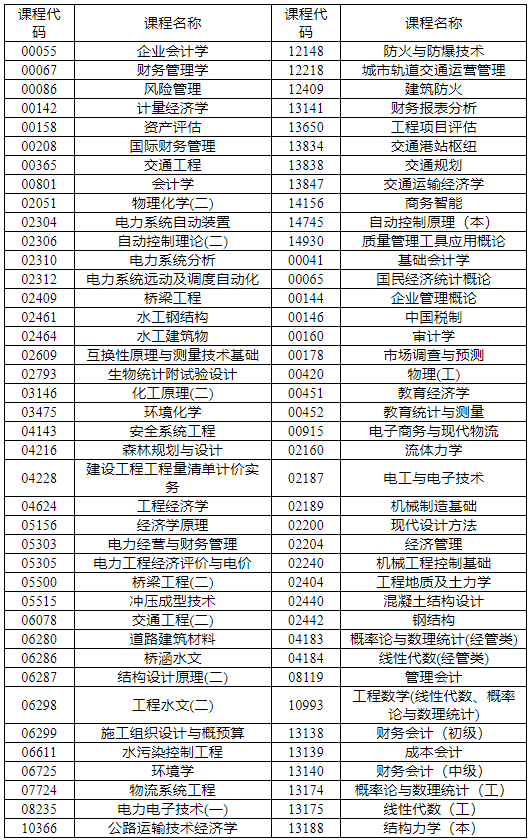 | 课程代码 | 课程名称 | 课程代码 | 课程名称 |
|---|---|---|---|
| 00055 | 企业会计学 | 12148 | 防火与防爆技术 |
| 00067 | 财务管理学 | 12218 | 城市轨道交通运营管理 |
| 00086 | 风险管理 | 12409 | 建筑防火 |
| 00142 | 计量经济学 | 13141 | 财务报表分析 |
| 00158 | 资产评估 | 13650 | 工程项目评估 |
| 00208 | 国际财务管理 | 13834 | 交通港站枢纽 |
| 00365 | 交通工程 | 13838 | 交通规划 |
| 00801 | 会计学 | 13847 | 交通运输经济学 |
| 02051 | 物理化学(二) | 14156 | 商务智能 |
| 02304 | 电力系统自动装置 | 14745 | 自动控制原理（本） |
| 02306 | 自动控制理论(二) | 14930 | 质量管理工具应用概论 |
| 02310 | 电力系统分析 | 00041 | 基础会计学 |
| 02312 | 电力系统远动及调度自动化 | 00065 | 国民经济统计概论 |
| 02409 | 桥梁工程 | 00144 | 企业管理概论 |
| 02461 | 水工钢结构 | 00146 | 中国税制 |
| 02464 | 水工建筑物 | 00160 | 审计学 |
| 02609 | 互换性原理与测量技术基础 | 00178 | 市场调查与预测 |
| 02793 | 生物统计附试验设计 | 00420 | 物理(工) |
| 03146 | 化工原理(二) | 00451 | 教育经济学 |
| 03475 | 环境化学 | 00452 | 教育统计与测量 |
| 04143 | 安全系统工程 | 00915 | 电子商务与现代物流 |
| 04216 | 森林规划与设计 | 02160 | 流体力学 |
| 04228 | 建设工程工程量清单计价实务 | 02187 | 电工与电子技术 |
| 04624 | 工程经济学 | 02189 | 机械制造基础 |
| 05156 | 经济学原理 | 02200 | 现代设计方法 |
| 05303 | 电力经营与财务管理 | 02204 | 经济管理 |
| 05305 | 电力工程经济评价与电价 | 02240 | 机械工程控制基础 |
| 05500 | 桥梁工程(二) | 02404 | 工程地质及土力学 |
| 05515 | 冲压成型技术 | 02440 | 混凝土结构设计 |
| 06078 | 交通工程(二) | 02442 | 钢结构 |
| 06280 | 道路建筑材料 | 04183 | 概率论与数理统计(经管类) |
| 06286 | 桥涵水文 | 04184 | 线性代数(经管类) |
| 06287 | 结构设计原理(二) | 08119 | 管理会计 |
| 06298 | 工程水文(二) | 10993 | 工程数学(线性代数、概率论与数理统计) |
| 06299 | 施工组织设计与概预算 | 13138 | 财务会计（初级） |
| 06611 | 水污染控制工程 | 13139 | 成本会计 |
| 06725 | 环境学 | 13140 | 财务会计（中级） |
| 07724 | 物流系统工程 | 13174 | 概率论与数理统计（工） |
| 08235 | 电力电子技术(一) | 13175 | 线性代数（工） |
| 10366 | 公路运输技术经济学 | 13188 | 结构力学（本） |